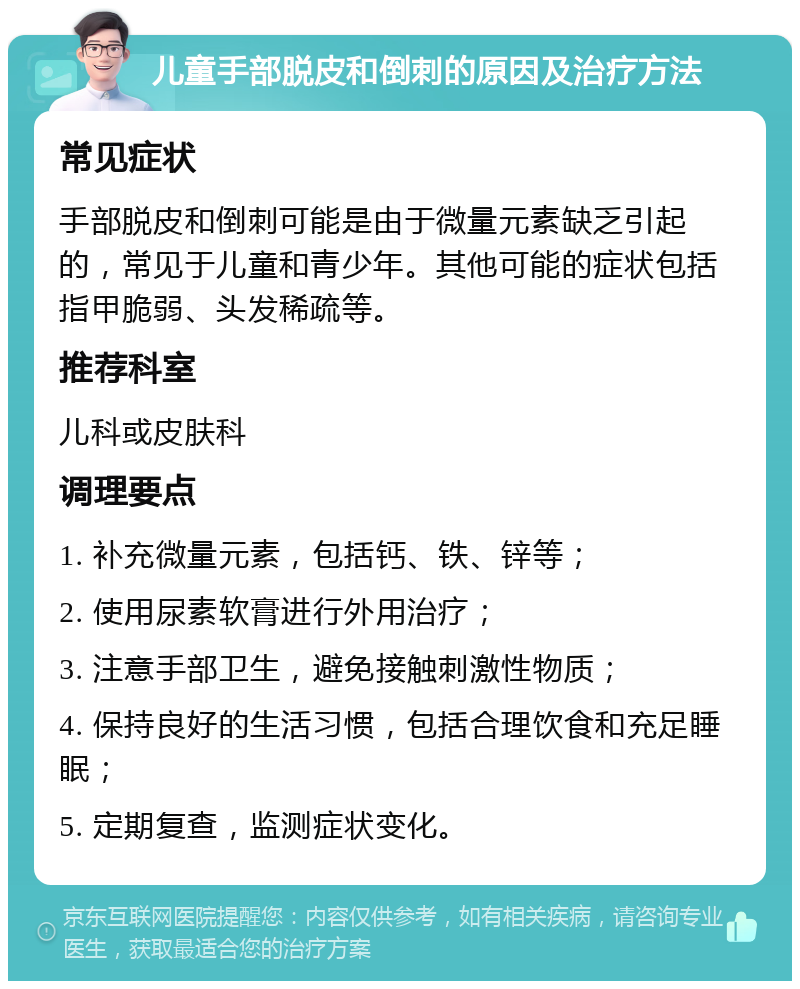 儿童手部脱皮和倒刺的原因及治疗方法

常见症状

手部脱皮和倒刺可能是由于微量元素缺乏引起的，常见于儿童和青少年。其他可能的症状包括指甲脆弱、头发稀疏等。

推荐科室

儿科或皮肤科

调理要点

1. 补充微量元素，包括钙、铁、锌等；

2. 使用尿素软膏进行外用治疗；

3. 注意手部卫生，避免接触刺激性物质；

4. 保持良好的生活习惯，包括合理饮食和充足睡眠；

5. 定期复查，监测症状变化。

京东互联网医院提醒您：内容仅供参考，如有相关疾病，请咨询专业医生，获取最适合您的治疗方案